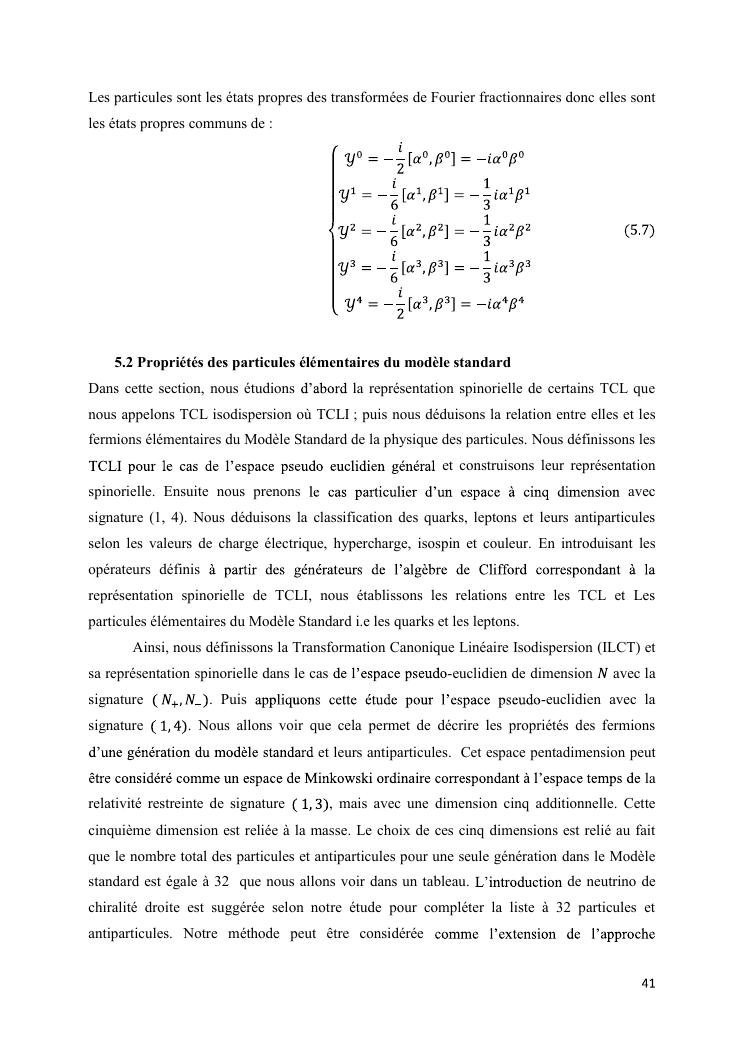 Les particules sont les états propres des transformées de Fourier fractionnaires donc elles sont les états propres communs de :

$$\begin{cases} \mathcal{Y}^0 = -\frac{i}{2}[\alpha^0, \beta^0] = -i\alpha^0\beta^0 \\ \mathcal{Y}^1 = -\frac{i}{6}[\alpha^1, \beta^1] = -\frac{1}{3}i\alpha^1\beta^1 \\ \mathcal{Y}^2 = -\frac{i}{6}[\alpha^2, \beta^2] = -\frac{1}{3}i\alpha^2\beta^2 \\ \mathcal{Y}^3 = -\frac{i}{6}[\alpha^3, \beta^3] = -\frac{1}{3}i\alpha^3\beta^3 \\ \mathcal{Y}^4 = -\frac{i}{2}[\alpha^3, \beta^3] = -i\alpha^4\beta^4 \end{cases} \quad (5.7)$$

5.2 Propriétés des particules élémentaires du modèle standard

Dans cette section, nous étudions d'abord la représentation spinorielle de certains TCL que nous appelons TCL isodispersion où TCLI ; puis nous déduisons la relation entre elles et les fermions élémentaires du Modèle Standard de la physique des particules. Nous définissons les TCLI pour le cas de l'espace pseudo euclidien général et construisons leur représentation spinorielle. Ensuite nous prenons le cas particulier d'un espace à cinq dimension avec signature (1, 4). Nous déduisons la classification des quarks, leptons et leurs antiparticules selon les valeurs de charge électrique, hypercharge, isospin et couleur. En introduisant les opérateurs définis à partir des générateurs de l'algèbre de Clifford correspondant à la représentation spinorielle de TCLI, nous établissons les relations entre les TCL et Les particules élémentaires du Modèle Standard i.e les quarks et les leptons.

Ainsi, nous définissons la Transformation Canonique Linéaire Isodispersion (ILCT) et sa représentation spinorielle dans le cas de l'espace pseudo-euclidien de dimension $N$ avec la signature $(N_+, N_-)$. Puis appliquons cette étude pour l'espace pseudo-euclidien avec la signature $(1, 4)$. Nous allons voir que cela permet de décrire les propriétés des fermions d'une génération du modèle standard et leurs antiparticules. Cet espace pentadimension peut être considéré comme un espace de Minkowski ordinaire correspondant à l'espace temps de la relativité restreinte de signature $(1, 3)$, mais avec une dimension cinq additionnelle. Cette cinquième dimension est reliée à la masse. Le choix de ces cinq dimensions est relié au fait que le nombre total des particules et antiparticules pour une seule génération dans le Modèle standard est égale à 32 que nous allons voir dans un tableau. L'introduction de neutrino de chiralité droite est suggérée selon notre étude pour compléter la liste à 32 particules et antiparticules. Notre méthode peut être considérée comme l'extension de l'approche

41